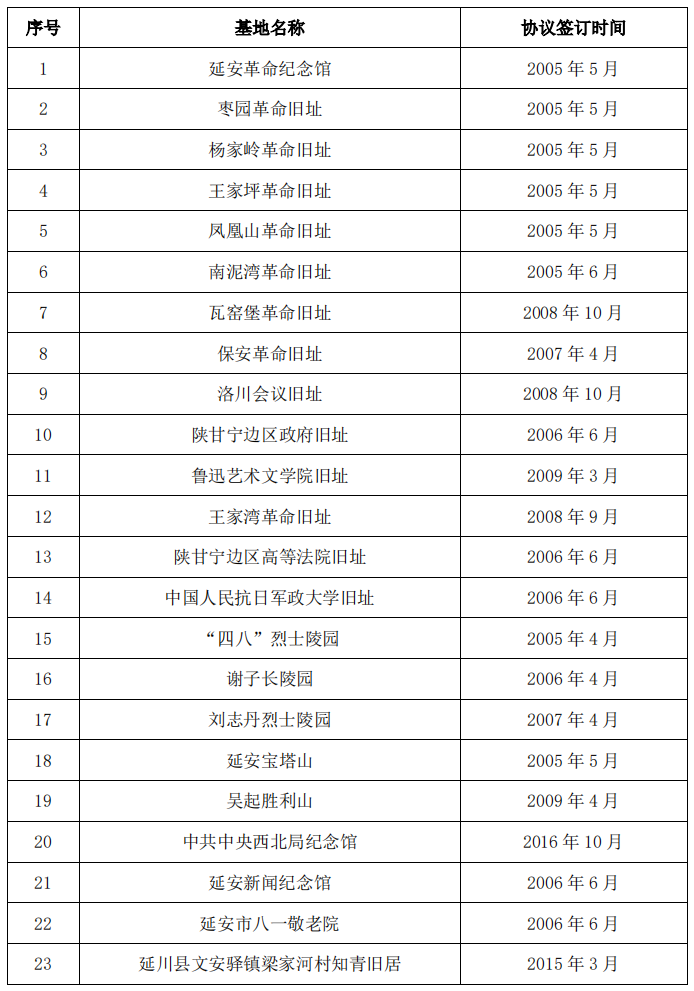 | 序号 | 基地名称 | 协议签订时间 |
|---|---|---|
| 1 | 延安革命纪念馆 | 2005 年 5 月 |
| 2 | 枣园革命旧址 | 2005 年 5 月 |
| 3 | 杨家岭革命旧址 | 2005 年 5 月 |
| 4 | 王家坪革命旧址 | 2005 年 5 月 |
| 5 | 凤凰山革命旧址 | 2005 年 5 月 |
| 6 | 南泥湾革命旧址 | 2005 年 6 月 |
| 7 | 瓦窑堡革命旧址 | 2008 年 10 月 |
| 8 | 保安革命旧址 | 2007 年 4 月 |
| 9 | 洛川会议旧址 | 2008 年 10 月 |
| 10 | 陕甘宁边区政府旧址 | 2006 年 6 月 |
| 11 | 鲁迅艺术文学院旧址 | 2009 年 3 月 |
| 12 | 王家湾革命旧址 | 2008 年 9 月 |
| 13 | 陕甘宁边区高等法院旧址 | 2006 年 6 月 |
| 14 | 中国人民抗日军政大学旧址 | 2006 年 6 月 |
| 15 | “四八”烈士陵园 | 2005 年 4 月 |
| 16 | 谢子长陵园 | 2006 年 4 月 |
| 17 | 刘志丹烈士陵园 | 2007 年 4 月 |
| 18 | 延安宝塔山 | 2005 年 5 月 |
| 19 | 吴起胜利山 | 2009 年 4 月 |
| 20 | 中共中央西北局纪念馆 | 2016 年 10 月 |
| 21 | 延安新闻纪念馆 | 2006 年 6 月 |
| 22 | 延安市八一敬老院 | 2006 年 6 月 |
| 23 | 延川县文安驿镇梁家河村知青旧居 | 2015 年 3 月 |